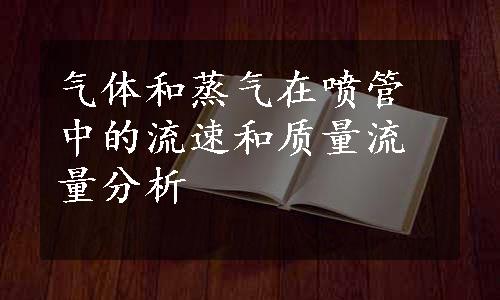 气体和蒸气在喷管中的流速和质量流量分析